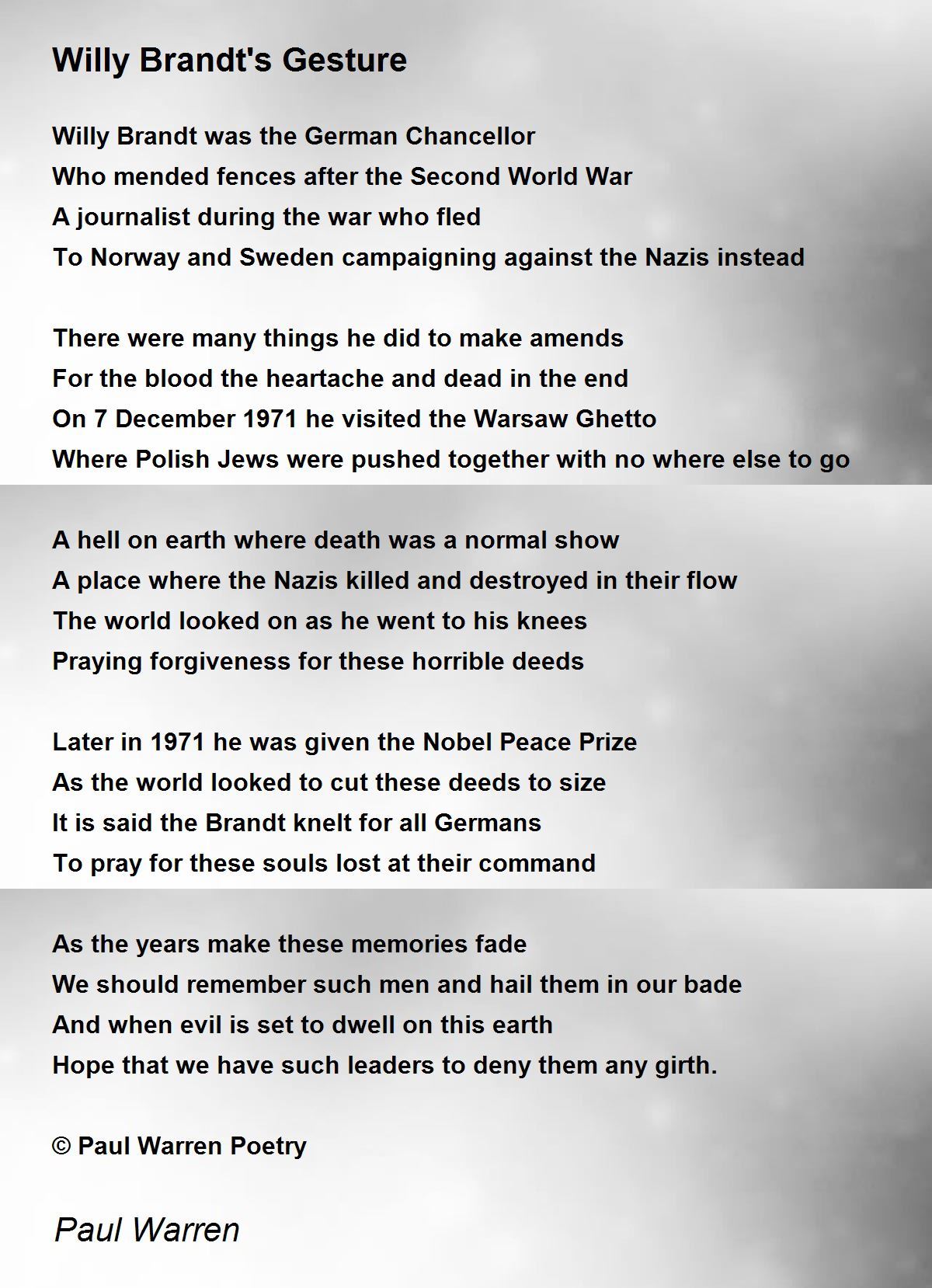 Willy Brandt's Gesture

Willy Brandt was the German Chancellor
Who mended fences after the Second World War
A journalist during the war who fled
To Norway and Sweden campaigning against the Nazis instead

There were many things he did to make amends
For the blood the heartache and dead in the end
On 7 December 1971 he visited the Warsaw Ghetto
Where Polish Jews were pushed together with no where else to go

A hell on earth where death was a normal show
A place where the Nazis killed and destroyed in their flow
The world looked on as he went to his knees
Praying forgiveness for these horrible deeds

Later in 1971 he was given the Nobel Peace Prize
As the world looked to cut these deeds to size
It is said the Brandt knelt for all Germans
To pray for these souls lost at their command

As the years make these memories fade
We should remember such men and hail them in our bade
And when evil is set to dwell on this earth
Hope that we have such leaders to deny them any girth.

© Paul Warren Poetry

Paul Warren